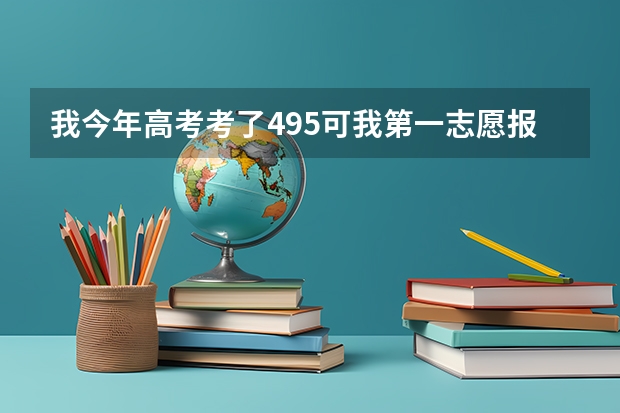 我今年高考考了495可我第一志愿报